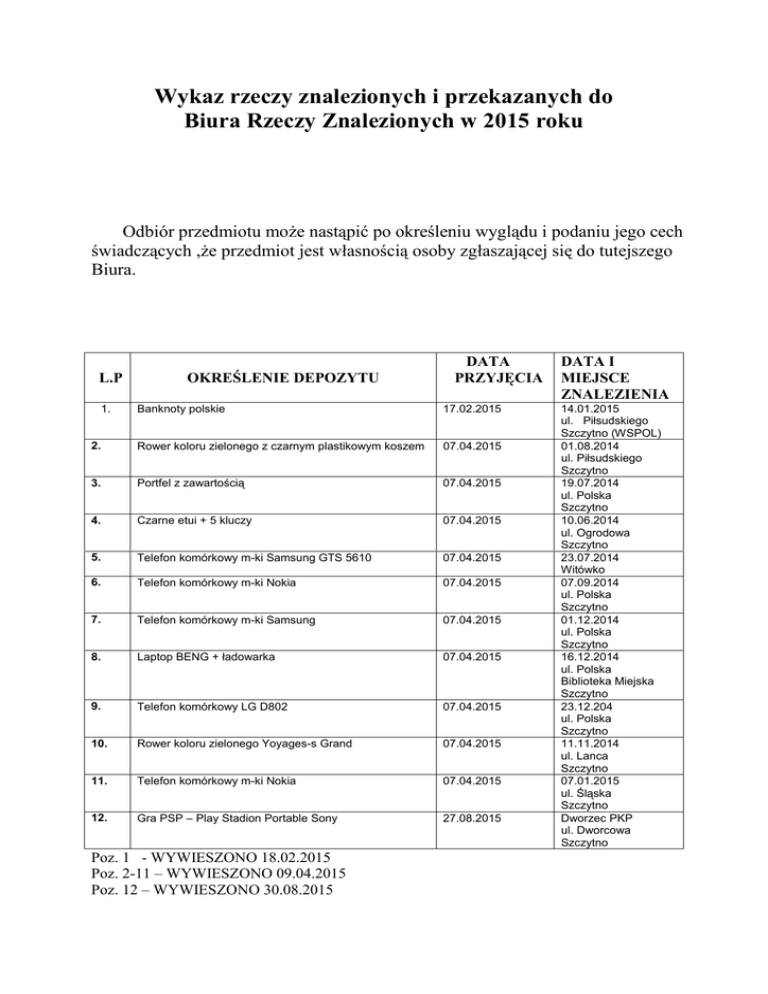 Wykaz rzeczy znalezionych i przekazanych do Biura Rzeczy Znalezionych w 2015 roku

Odbiór przedmiotu może nastąpić po określeniu wyglądu i podaniu jego cech świadczących ,że przedmiot jest własnością osoby zgłaszającej się do tutejszego Biura.

| L.P | OKREŚLENIE DEPOZYTU | DATA PRZYJĘCIA | DATA I MIEJSCE ZNALEZIENIA |
|---|---|---|---|
| 1. | Banknoty polskie | 17.02.2015 | 14.01.2015 ul. Piłsudskiego Szczytno (WSPOL) |
| 2. | Rower koloru zielonego z czarnym plastikowym koszem | 07.04.2015 | 01.08.2014 ul. Piłsudskiego Szczytno |
| 3. | Portfel z zawartością | 07.04.2015 | 19.07.2014 ul. Polska Szczytno |
| 4. | Czarne etui + 5 kluczy | 07.04.2015 | 10.06.2014 ul. Ogrodowa Szczytno |
| 5. | Telefon komórkowy m-ki Samsung GTS 5610 | 07.04.2015 | 23.07.2014 Witówko |
| 6. | Telefon komórkowy m-ki Nokia | 07.04.2015 | 07.09.2014 ul. Polska Szczytno |
| 7. | Telefon komórkowy m-ki Samsung | 07.04.2015 | 01.12.2014 ul. Polska Szczytno |
| 8. | Laptop BENG + ładowarka | 07.04.2015 | 16.12.2014 ul. Polska Biblioteka Miejska Szczytno |
| 9. | Telefon komórkowy LG D802 | 07.04.2015 | 23.12.204 ul. Polska Szczytno |
| 10. | Rower koloru zielonego Yoyages-s Grand | 07.04.2015 | 11.11.2014 ul. Lanca Szczytno |
| 11. | Telefon komórkowy m-ki Nokia | 07.04.2015 | 07.01.2015 ul. Śląska Szczytno |
| 12. | Gra PSP – Play Stadion Portable Sony | 27.08.2015 | Dworzec PKP ul. Dworcowa Szczytno |

Poz. 1 - WYWIESZONO 18.02.2015
Poz. 2-11 – WYWIESZONO 09.04.2015
Poz. 12 – WYWIESZONO 30.08.2015